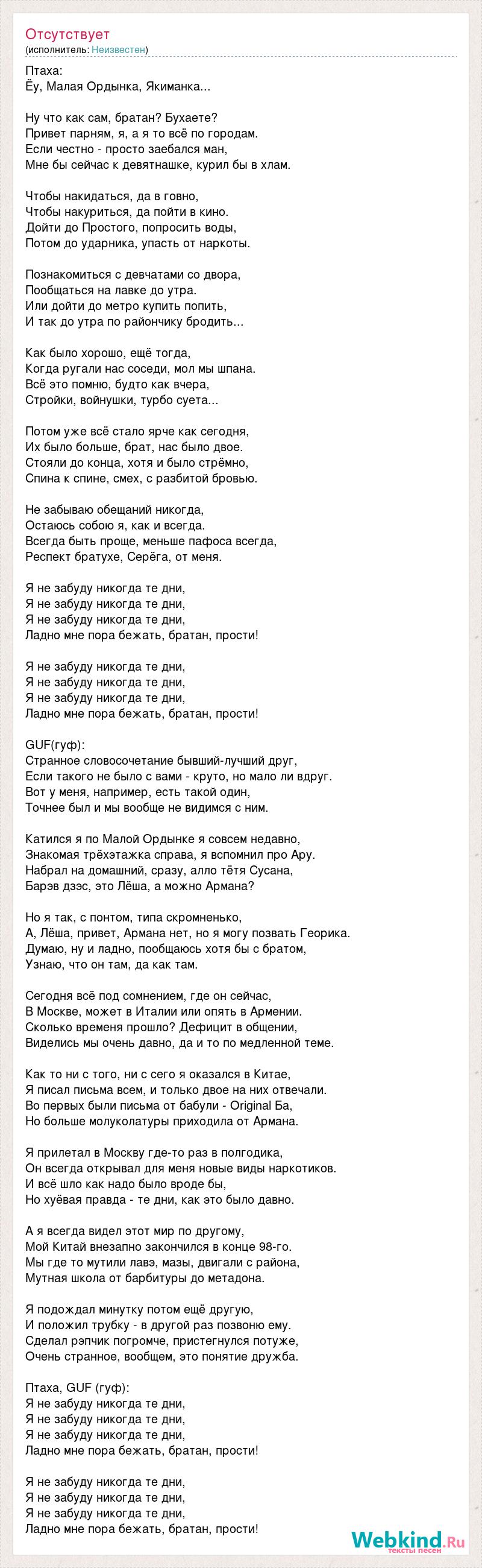 Отсутствует
(исполнитель: Неизвестен)

Птаха:
Ёу, Малая Ордынка, Якиманка...

Ну что как сам, братан? Бухаете?
Привет парням, я, а я то всё по городам.
Если честно - просто заебался ман,
Мне бы сейчас к девятнашке, курил бы в хлам.

Чтобы накидаться, да в говно,
Чтобы накуриться, да пойти в кино.
Дойти до Простого, попросить воды,
Потом до ударника, упасть от наркоты.

Познакомиться с девчатами со двора,
Пообщаться на лавке до утра.
Или дойти до метро купить попить,
И так до утра по райончику бродить...

Как было хорошо, ещё тогда,
Когда ругали нас соседи, мол мы шпана.
Всё это помню, будто как вчера,
Стройки, войнушки, турбо суета...

Потом уже всё стало ярче как сегодня,
Их было больше, брат, нас было двое.
Стояли до конца, хотя и было стрёмно,
Спина к спине, смех, с разбитой бровью.

Не забываю обещаний никогда,
Остаюсь собою я, как и всегда.
Всегда быть проще, меньше пафоса всегда,
Респект братухе, Серёга, от меня.

Я не забуду никогда те дни,
Я не забуду никогда те дни,
Я не забуду никогда те дни,
Ладно мне пора бежать, братан, прости!

Я не забуду никогда те дни,
Я не забуду никогда те дни,
Я не забуду никогда те дни,
Ладно мне пора бежать, братан, прости!

GUF(гуф):
Странное словосочетание бывший-лучший друг,
Если такого не было с вами - круто, но мало ли вдруг.
Вот у меня, например, есть такой один,
Точнее был и мы вообще не видимся с ним.

Катился я по Малой Ордынке я совсем недавно,
Знакомая трёхэтажка справа, я вспомнил про Ару.
Набрал на домашний, сразу, алло тётя Сусана,
Барэв дзэс, это Лёша, а можно Армана?

Но я так, с понтом, типа скромненько,
А, Лёша, привет, Армана нет, но я могу позвать Георика.
Думаю, ну и ладно, пообщаюсь хотя бы с братом,
Узнаю, что он там, да как там.

Сегодня всё под сомнением, где он сейчас,
В Москве, может в Италии или опять в Армении.
Сколько временя прошло? Дефицит в общении,
Виделись мы очень давно, да и то по медленной теме.

Как то ни с того, ни с сего я оказался в Китае,
Я писал письма всем, и только двое на них отвечали.
Во первых были письма от бабули - Original Ба,
Но больше молуколатуры приходила от Армана.

Я прилетал в Москву где-то раз в полгодика,
Он всегда открывал для меня новые виды наркотиков.
И всё шло как надо было вроде бы,
Но хуёвая правда - те дни, как это было давно.

А я всегда видел этот мир по другому,
Мой Китай внезапно закончился в конце 98-го.
Мы где то мутили лавэ, мазы, двигали с района,
Мутная школа от барбитуры до метадона.

Я подождал минутку потом ещё другую,
И положил трубку - в другой раз позвоню ему.
Сделал рэпчик погромче, пристегнулся потуже,
Очень странное, вообщем, это понятие дружба.

Птаха, GUF (гуф):
Я не забуду никогда те дни,
Я не забуду никогда те дни,
Я не забуду никогда те дни,
Ладно мне пора бежать, братан, прости!

Я не забуду никогда те дни,
Я не забуду никогда те дни,
Я не забуду никогда те дни,
Ладно мне пора бежать, братан, прости!

Webkind.Ru
тексты песен